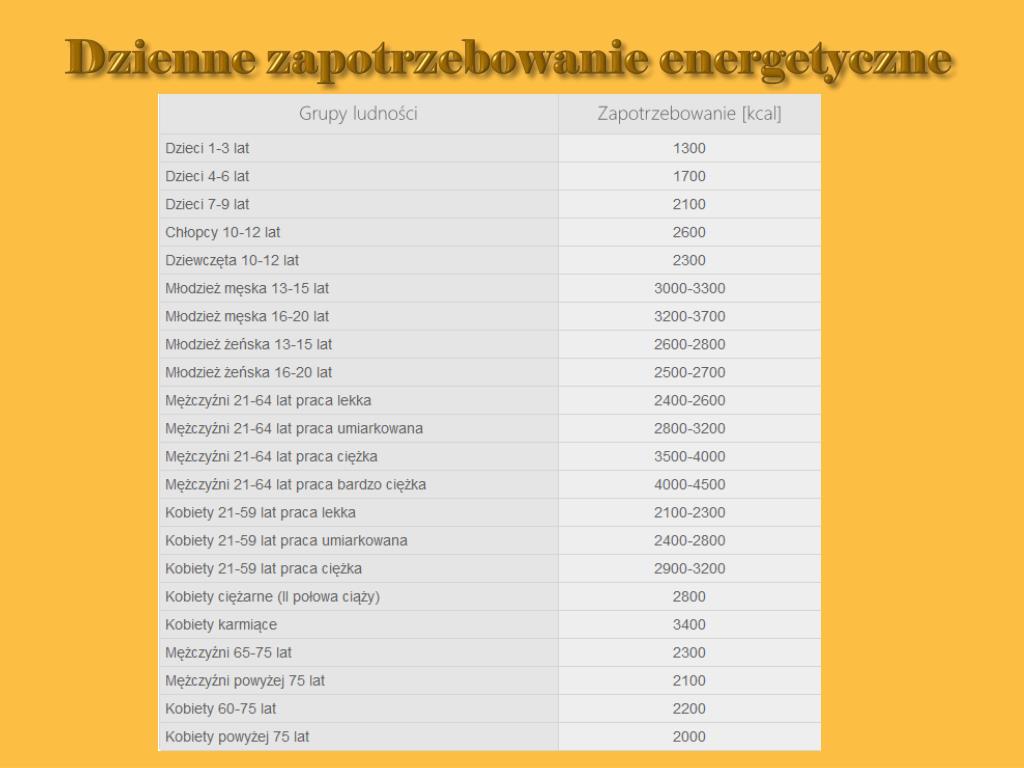 Dzienne zapotrzebowanie energetyczne

| Grupy ludności | Zapotrzebowanie [kcal] |
|---|---|
| Dzieci 1-3 lat | 1300 |
| Dzieci 4-6 lat | 1700 |
| Dzieci 7-9 lat | 2100 |
| Chłopcy 10-12 lat | 2600 |
| Dziewczęta 10-12 lat | 2300 |
| Młodzież męska 13-15 lat | 3000-3300 |
| Młodzież męska 16-20 lat | 3200-3700 |
| Młodzież żeńska 13-15 lat | 2600-2800 |
| Młodzież żeńska 16-20 lat | 2500-2700 |
| Mężczyźni 21-64 lat praca lekka | 2400-2600 |
| Mężczyźni 21-64 lat praca umiarkowana | 2800-3200 |
| Mężczyźni 21-64 lat praca ciężka | 3500-4000 |
| Mężczyźni 21-64 lat praca bardzo ciężka | 4000-4500 |
| Kobiety 21-59 lat praca lekka | 2100-2300 |
| Kobiety 21-59 lat praca umiarkowana | 2400-2800 |
| Kobiety 21-59 lat praca ciężka | 2900-3200 |
| Kobiety ciężarne (II połowa ciąży) | 2800 |
| Kobiety karmiące | 3400 |
| Mężczyźni 65-75 lat | 2300 |
| Mężczyźni powyżej 75 lat | 2100 |
| Kobiety 60-75 lat | 2200 |
| Kobiety powyżej 75 lat | 2000 |